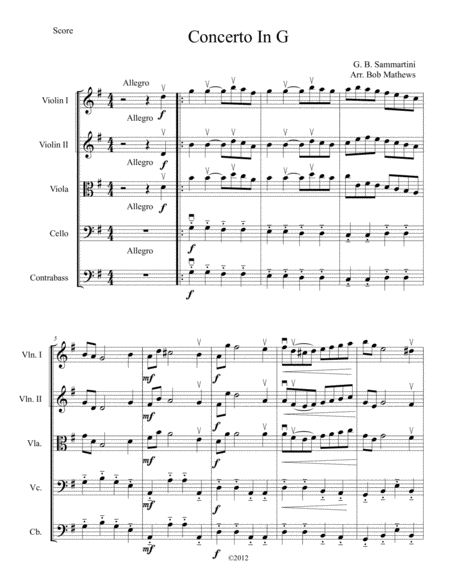 Score

Concerto In G

G. B. Sammartini
Arr. Bob Mathews

Allegro

Violin I
Allegro
$f$

Violin II
Allegro
$f$

Viola
Allegro
$f$

Cello
Allegro
$f$

Contrabass
$f$

5

Vln. I
$mf$
$f$

Vln. II
$mf$
$f$

Vla.
$mf$
$f$

Vc.
$mf$

Cb.
$mf$
$f$

©2012